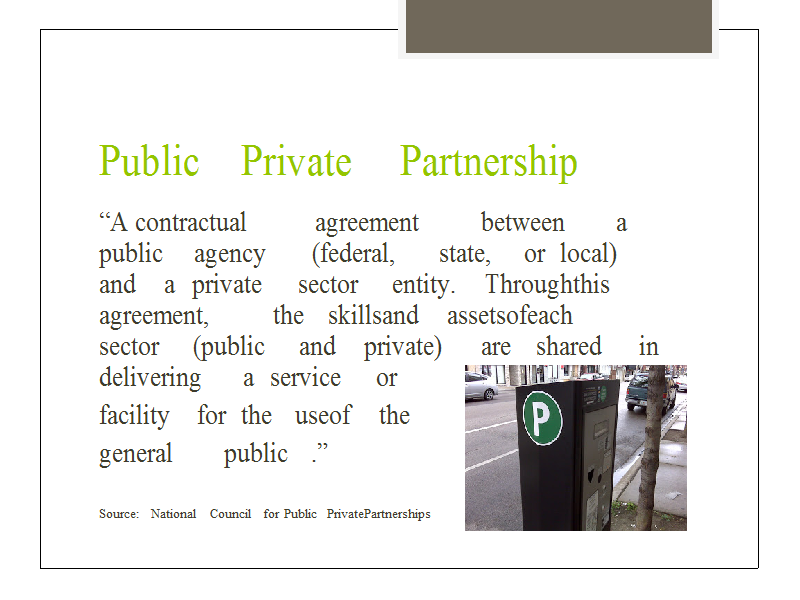 Public Private Partnership

“A contractual agreement between a public agency (federal, state, or local) and a private sector entity. Throughthis agreement, the skillsand assetsofeach sector (public and private) are shared in delivering a service or facility for the useof the general public .”

Source: National Council for Public PrivatePartnerships

P